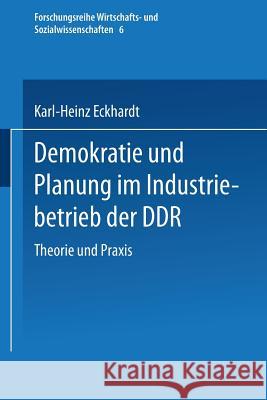 Forschungsreihe Wirtschafts- und Sozialwissenschaften 6

Karl-Heinz Eckhardt

Demokratie und Planung im Industriebetrieb der DDR

Theorie und Praxis

Kraina Książek